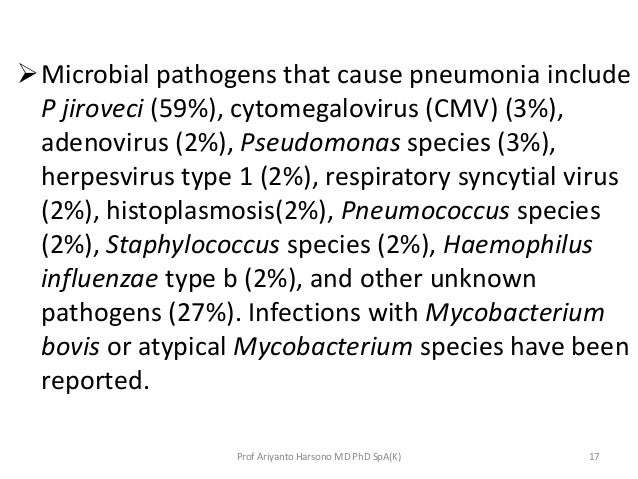 ➢ Microbial pathogens that cause pneumonia include P jiroveci (59%), cytomegalovirus (CMV) (3%), adenovirus (2%), Pseudomonas species (3%), herpesvirus type 1 (2%), respiratory syncytial virus (2%), histoplasmosis(2%), Pneumococcus species (2%), Staphylococcus species (2%), Haemophilus influenzae type b (2%), and other unknown pathogens (27%). Infections with Mycobacterium bovis or atypical Mycobacterium species have been reported.

Prof Ariyanto Harsono MD PhD SpA(K)

17